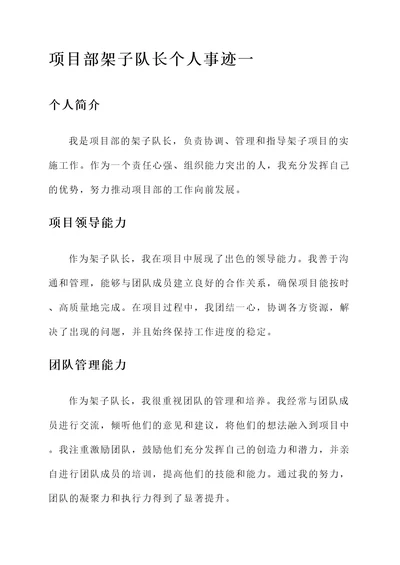 项目部架子队长个人事迹一

个人简介

我是项目部的架子队长，负责协调、管理和指导架子项目的实施工作。作为一个责任心强、组织能力突出的人，我充分发挥自己的优势，努力推动项目部的工作向前发展。

项目领导能力

作为架子队长，我在项目中展现了出色的领导能力。我善于沟通和管理，能够与团队成员建立良好的合作关系，确保项目能按时、高质量地完成。在项目过程中，我团结一心，协调各方资源，解决了出现的问题，并且始终保持工作进度的稳定。

团队管理能力

作为架子队长，我很重视团队的管理和培养。我经常与团队成员进行交流，倾听他们的意见和建议，将他们的想法融入到项目中。我注重激励团队，鼓励他们充分发挥自己的创造力和潜力，并亲自进行团队成员的培训，提高他们的技能和能力。通过我的努力，团队的凝聚力和执行力得到了显著提升。